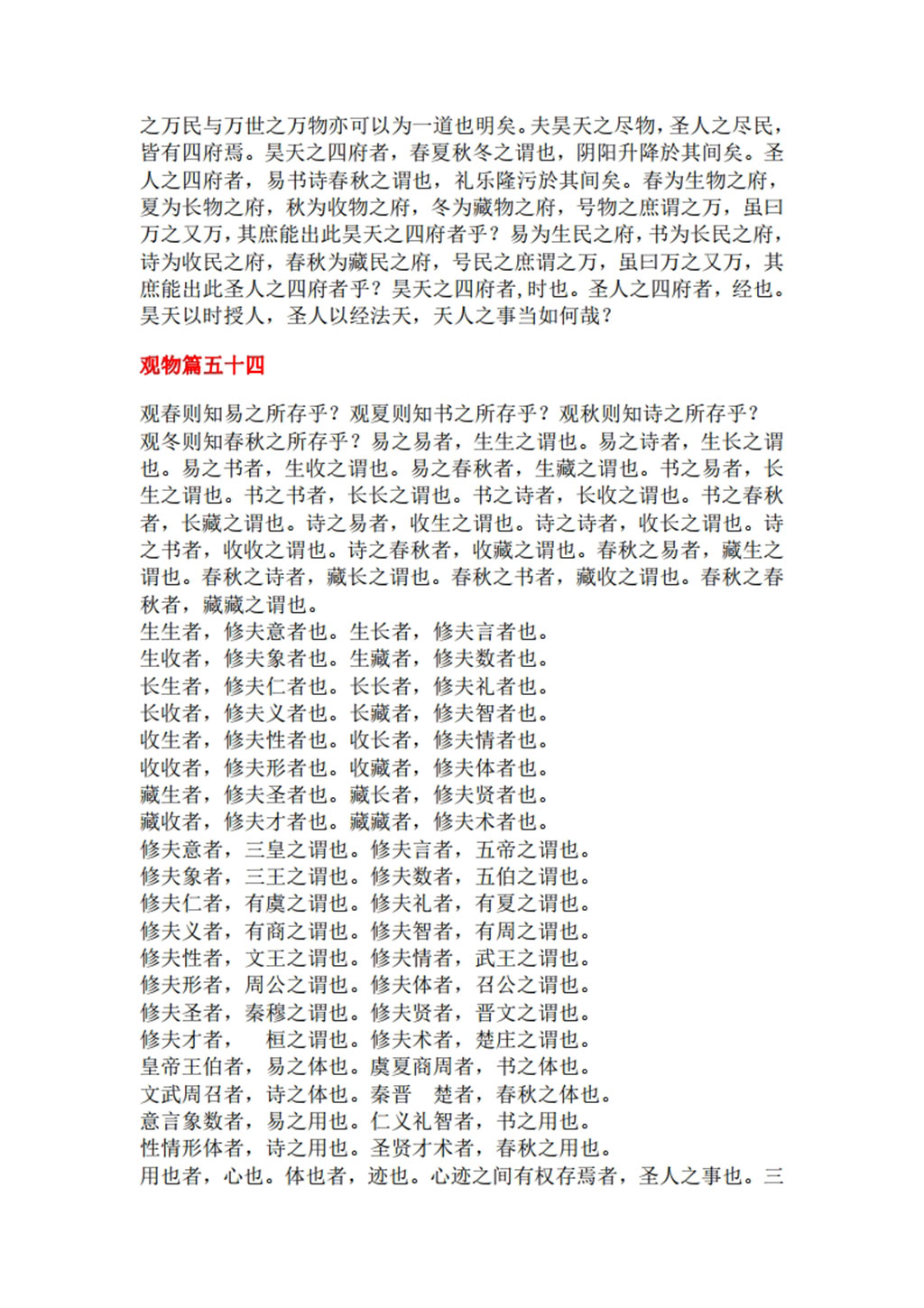 之万民与万世之万物亦可以为一道也明矣。夫昊天之尽物，圣人之尽民，皆有四府焉。昊天之四府者，春夏秋冬之谓也，阴阳升降於其间矣。圣人之四府者，易书诗春秋之谓也，礼乐隆污於其间矣。春为生物之府，夏为长物之府，秋为收物之府，冬为藏物之府，号物之庶谓之万，虽曰万之又万，其庶能出此昊天之四府者乎？易为生民之府，书为长民之府，诗为收民之府，春秋为藏民之府，号民之庶谓之万，虽曰万之又万，其庶能出此圣人之四府者乎？昊天之四府者，时也。圣人之四府者，经也。昊天以时授人，圣人以经法天，天人之事当如何哉？

观物篇五十四

观春则知易之所存乎？观夏则知书之所存乎？观秋则知诗之所存乎？观冬则知春秋之所存乎？易之易者，生生之谓也。易之诗者，生长之谓也。易之书者，生收之谓也。易之春秋者，生藏之谓也。书之易者，长生之谓也。书之书者，长长之谓也。书之诗者，长收之谓也。书之春秋者，长藏之谓也。诗之易者，收生之谓也。诗之诗者，收长之谓也。诗之书者，收收之谓也。诗之春秋者，收藏之谓也。春秋之易者，藏生之谓也。春秋之诗者，藏长之谓也。春秋之书者，藏收之谓也。春秋之春秋者，藏藏之谓也。
生生者，修夫意者也。生长者，修夫言者也。
生收者，修夫象者也。生藏者，修夫数者也。
长生者，修夫仁者也。长长者，修夫礼者也。
长收者，修夫义者也。长藏者，修夫智者也。
收生者，修夫性者也。收长者，修夫情者也。
收收者，修夫形者也。收藏者，修夫体者也。
藏生者，修夫圣者也。藏长者，修夫贤者也。
藏收者，修夫才者也。藏藏者，修夫术者也。
修夫意者，三皇之谓也。修夫言者，五帝之谓也。
修夫象者，三王之谓也。修夫数者，五伯之谓也。
修夫仁者，有虞之谓也。修夫礼者，有夏之谓也。
修夫义者，有商之谓也。修夫智者，有周之谓也。
修夫性者，文王之谓也。修夫情者，武王之谓也。
修夫形者，周公之谓也。修夫体者，召公之谓也。
修夫圣者，秦穆之谓也。修夫贤者，晋文之谓也。
修夫才者，　桓之谓也。修夫术者，楚庄之谓也。
皇帝王伯者，易之体也。虞夏商周者，书之体也。
文武周召者，诗之体也。秦晋　楚者，春秋之体也。
意言象数者，易之用也。仁义礼智者，书之用也。
性情形体者，诗之用也。圣贤才术者，春秋之用也。
用也者，心也。体也者，迹也。心迹之间有权存焉者，圣人之事也。三